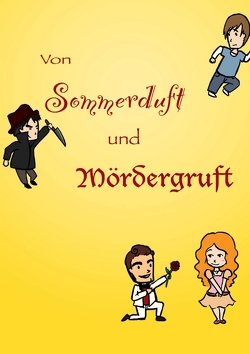 Von
Sommerduft
und
Mördergruft